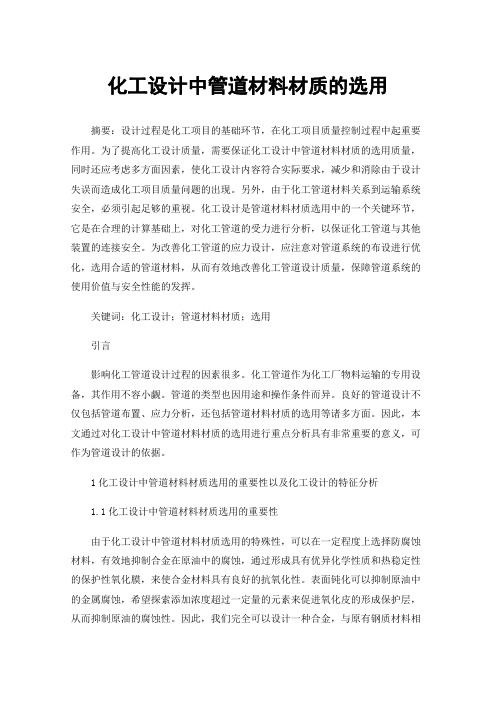 化工设计中管道材料材质的选用

摘要：设计过程是化工项目的基础环节，在化工项目质量控制过程中起重要作用。为了提高化工设计质量，需要保证化工设计中管道材料材质的选用质量，同时还应考虑多方面因素，使化工设计内容符合实际要求，减少和消除由于设计失误而造成化工项目质量问题的出现。另外，由于化工管道材料关系到运输系统安全，必须引起足够的重视。化工设计是管道材料材质选用中的一个关键环节，它是在合理的计算基础上，对化工管道的受力进行分析，以保证化工管道与其他装置的连接安全。为改善化工管道的应力设计，应注意对管道系统的布设进行优化，选用合适的管道材料，从而有效地改善化工管道设计质量，保障管道系统的使用价值与安全性能的发挥。

关键词：化工设计；管道材料材质；选用

引言

影响化工管道设计过程的因素很多。化工管道作为化工厂物料运输的专用设备，其作用不容小觑。管道的类型也因用途和操作条件而异。良好的管道设计不仅包括管道布置、应力分析，还包括管道材料材质的选用等诸多方面。因此，本文通过对化工设计中管道材料材质的选用进行重点分析具有非常重要的意义，可作为管道设计的依据。

1 化工设计中管道材料材质选用的重要性以及化工设计的特征分析

1.1 化工设计中管道材料材质选用的重要性

由于化工设计中管道材料材质选用的特殊性，可以在一定程度上选择防腐蚀材料，有效地抑制合金在原油中的腐蚀，通过形成具有优异化学性质和热稳定性的保护性氧化膜，来使合金材料具有良好的抗氧化性。表面钝化可以抑制原油中的金属腐蚀，希望探索添加浓度超过一定量的元素来促进氧化皮的形成保护层，从而抑制原油的腐蚀性。因此，我们完全可以设计一种合金，与原有钢质材料相